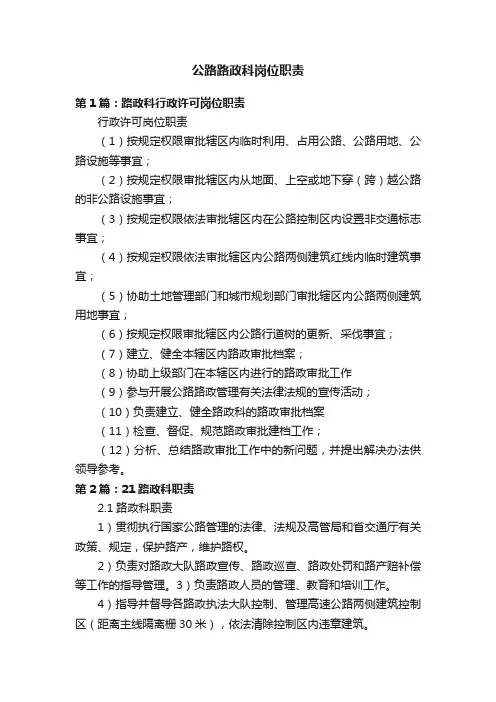 公路路政科岗位职责

第1篇：路政科行政许可岗位职责

行政许可岗位职责

（1）按规定权限审批辖区内临时利用、占用公路、公路用地、公路设施等事宜；

（2）按规定权限审批辖区内从地面、上空或地下穿（跨）越公路的非公路设施事宜；

（3）按规定权限依法审批辖区内在公路控制区内设置非交通标志事宜；

（4）按规定权限依法审批辖区内公路两侧建筑红线内临时建筑事宜；

（5）协助土地管理部门和城市规划部门审批辖区内公路两侧建筑用地事宜；

（6）按规定权限审批辖区内公路行道树的更新、采伐事宜；

（7）建立、健全本辖区内路政审批档案；

（8）协助上级部门在本辖区内进行的路政审批工作

（9）参与开展公路路政管理有关法律法规的宣传活动；

（10）负责建立、健全路政科的路政审批档案

（11）检查、督促、规范路政审批建档工作；

（12）分析、总结路政审批工作中的新问题，并提出解决办法供领导参考。

第2篇：21路政科职责

2.1 路政科职责

1）贯彻执行国家公路管理的法律、法规及高管局和省交通厅有关政策、规定，保护路产，维护路权。

2）负责对路政大队路政宣传、路政巡查、路政处罚和路产赔补偿等工作的指导管理。3）负责路政人员的管理、教育和培训工作。

4）指导并督导各路政执法大队控制、管理高速公路两侧建筑控制区（距离主线隔离栅30米），依法清除控制区内违章建筑。